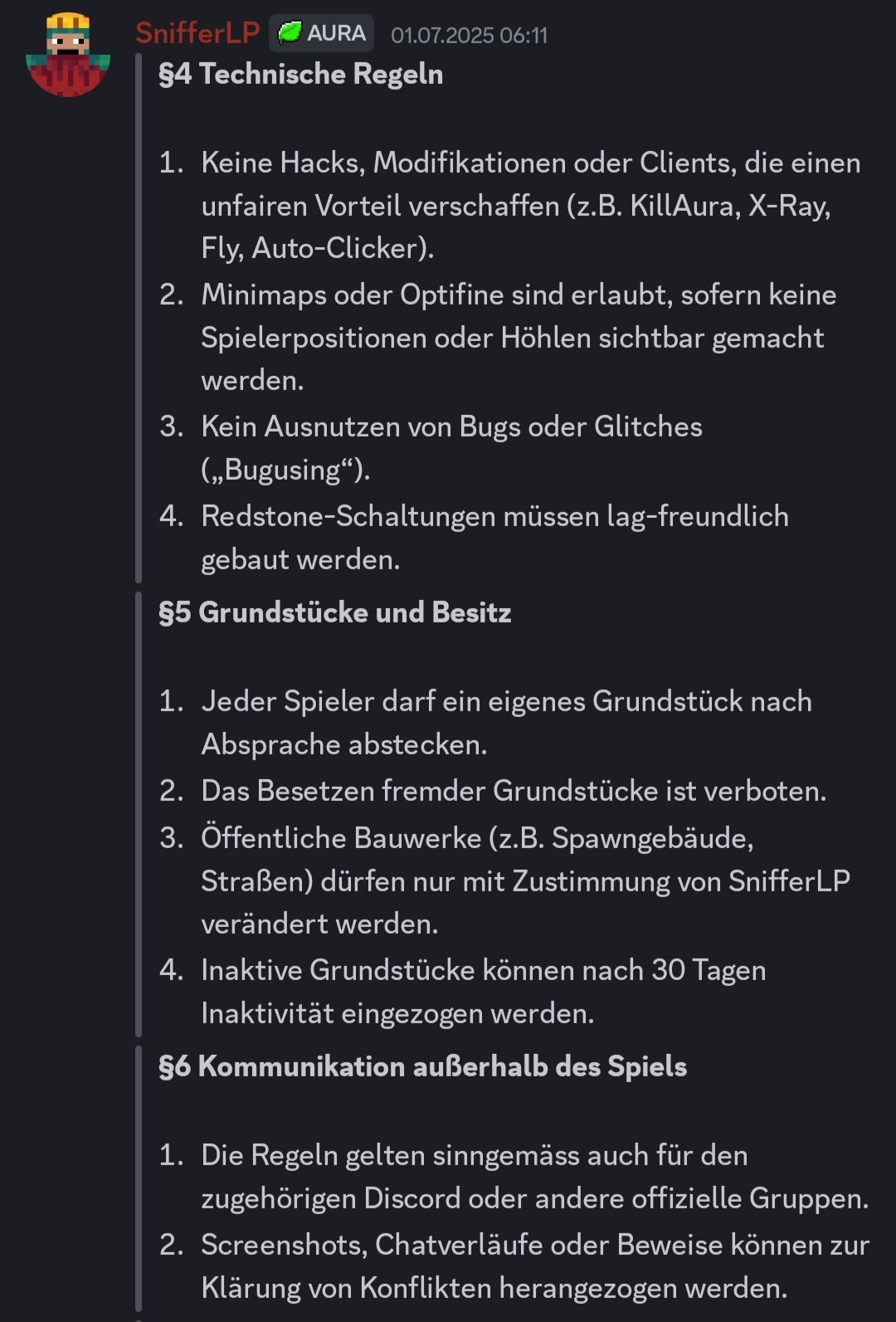 SnifferLP AURA 01.07.2025 06:11

§4 Technische Regeln

1. Keine Hacks, Modifikationen oder Clients, die einen unfairen Vorteil verschaffen (z.B. KillAura, X-Ray, Fly, Auto-Clicker).
2. Minimaps oder Optifine sind erlaubt, sofern keine Spielerpositionen oder Höhlen sichtbar gemacht werden.
3. Kein Ausnutzen von Bugs oder Glitches („Bugusing“).
4. Redstone-Schaltungen müssen lag-freundlich gebaut werden.

§5 Grundstücke und Besitz

1. Jeder Spieler darf ein eigenes Grundstück nach Absprache abstecken.
2. Das Besetzen fremder Grundstücke ist verboten.
3. Öffentliche Bauwerke (z.B. Spawngebäude, Straßen) dürfen nur mit Zustimmung von SnifferLP verändert werden.
4. Inaktive Grundstücke können nach 30 Tagen Inaktivität eingezogen werden.

§6 Kommunikation außerhalb des Spiels

1. Die Regeln gelten sinngemäss auch für den zugehörigen Discord oder andere offizielle Gruppen.
2. Screenshots, Chatverläufe oder Beweise können zur Klärung von Konflikten herangezogen werden.